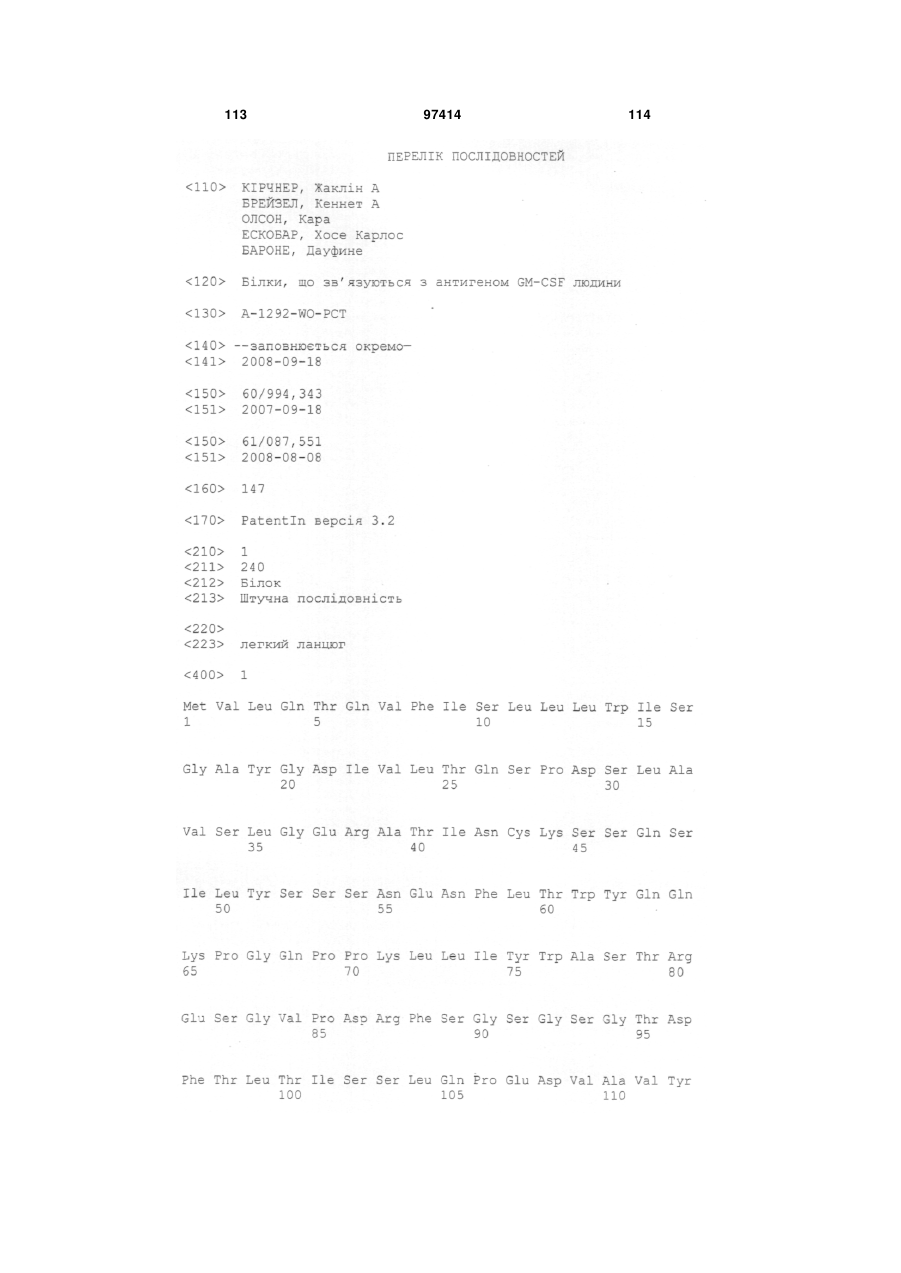 113 97414 114

ПЕРЕЛІК ПОСЛІДОВНОСТЕЙ

<110> КІРЧНЕР, Жаклін А
БРЕЙЗЕЛ, Кеннет А
ОЛСОН, Кара
ЕСКОБАР, Хосе Карлос
БАРОНЕ, Дауфине

<120> Білки, що зв'язуються з антигеном GM-CSF людини

<130> A-1292-WO-PCT

<140> --заповнюється окремо—
<141> 2008-09-18

<150> 60/994,343
<151> 2007-09-18

<150> 61/087,551
<151> 2008-08-08

<160> 147

<170> PatentIn версія 3.2

<210> 1
<211> 240
<212> Білок
<213> Штучна послідовність

<220>
<223> легкий ланцюг

<400> 1

Met Val Leu Gln Thr Gln Val Phe Ile Ser Leu Leu Leu Trp Ile Ser
1 5 10 15

Gly Ala Tyr Gly Asp Ile Val Leu Thr Gln Ser Pro Asp Ser Leu Ala
20 25 30

Val Ser Leu Gly Glu Arg Ala Thr Ile Asn Cys Lys Ser Ser Gln Ser
35 40 45

Ile Leu Tyr Ser Ser Ser Asn Glu Asn Phe Leu Thr Trp Tyr Gln Gln
50 55 60

Lys Pro Gly Gln Pro Pro Lys Leu Leu Ile Tyr Trp Ala Ser Thr Arg
65 70 75 80

Glu Ser Gly Val Pro Asp Arg Phe Ser Gly Ser Gly Ser Gly Thr Asp
85 90 95

Phe Thr Leu Thr Ile Ser Ser Leu Gln Pro Glu Asp Val Ala Val Tyr
100 105 110